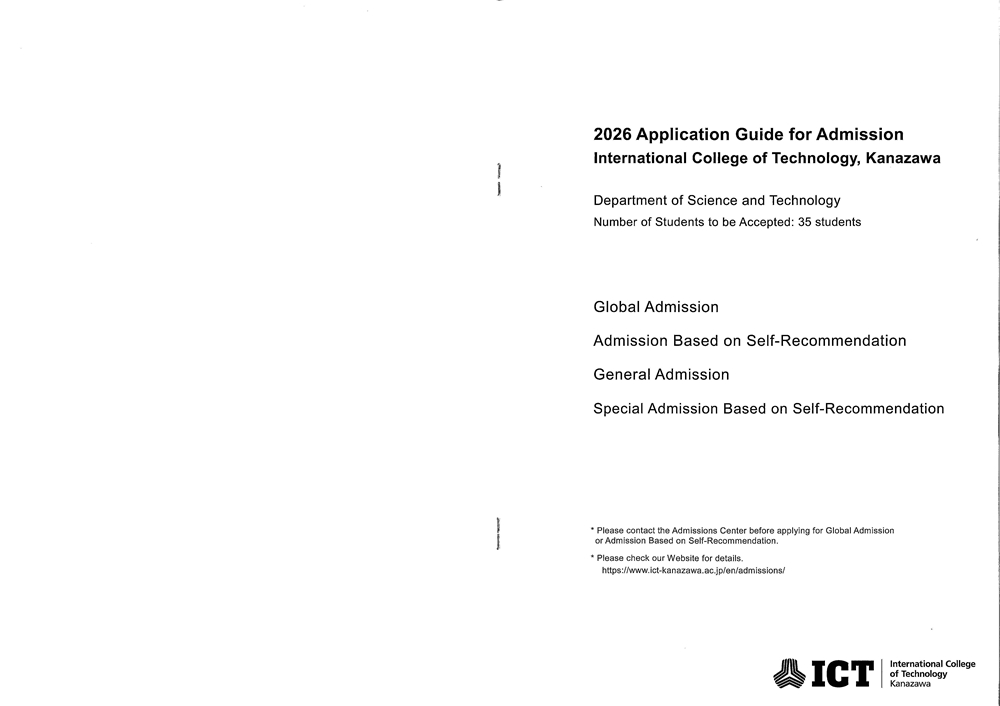 2026 Application Guide for Admission
International College of Technology, Kanazawa

Department of Science and Technology
Number of Students to be Accepted: 35 students

Global Admission

Admission Based on Self-Recommendation

General Admission

Special Admission Based on Self-Recommendation

* Please contact the Admissions Center before applying for Global Admission or Admission Based on Self-Recommendation.

* Please check our Website for details.
https://www.ict-kanazawa.ac.jp/en/admissions/

ICT International College of Technology Kanazawa